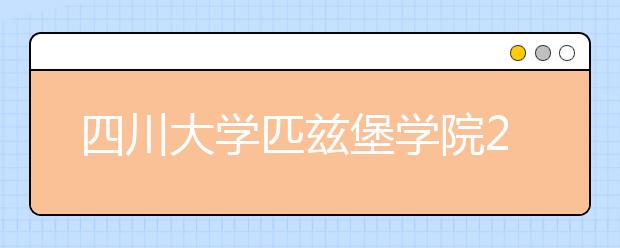 四川大学匹兹堡学院2